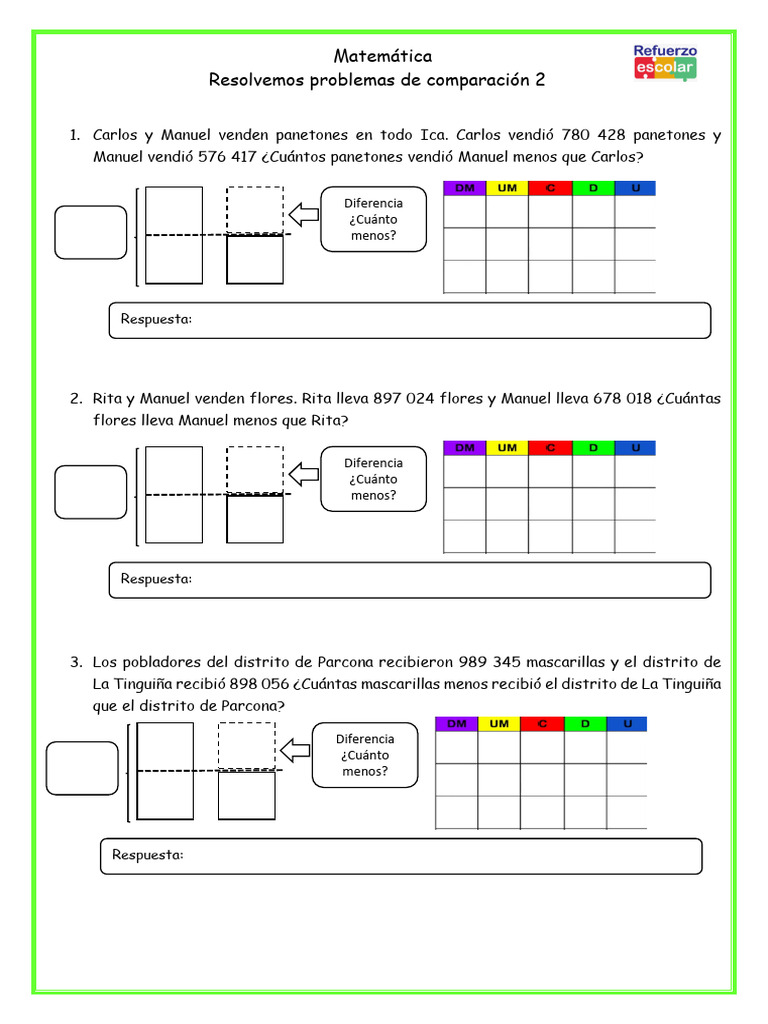 Matemática
Resolvemos problemas de comparación 2

Refuerzo escolar

1. Carlos y Manuel venden panetones en todo Ica. Carlos vendió 780 428 panetones y Manuel vendió 576 417 ¿Cuántos panetones vendió Manuel menos que Carlos?

Diferencia ¿Cuánto menos?

| DM | UM | C | D | U |
|---|---|---|---|---|
| | | | | |
| | | | | |
| | | | | |

Respuesta:

2. Rita y Manuel venden flores. Rita lleva 897 024 flores y Manuel lleva 678 018 ¿Cuántas flores lleva Manuel menos que Rita?

Diferencia ¿Cuánto menos?

| DM | UM | C | D | U |
|---|---|---|---|---|
| | | | | |
| | | | | |
| | | | | |

Respuesta:

3. Los pobladores del distrito de Parcona recibieron 989 345 mascarillas y el distrito de La Tinguiña recibió 898 056 ¿Cuántas mascarillas menos recibió el distrito de La Tinguiña que el distrito de Parcona?

Diferencia ¿Cuánto menos?

| DM | UM | C | D | U |
|---|---|---|---|---|
| | | | | |
| | | | | |
| | | | | |

Respuesta: